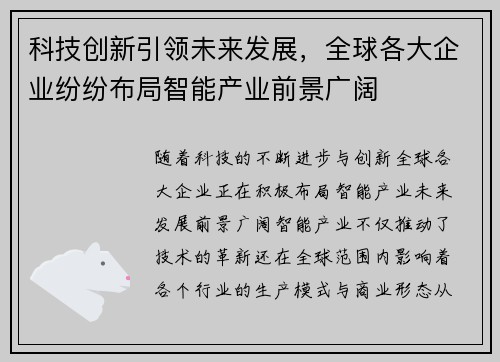 科技创新引领未来发展，全球各大企业纷纷布局智能产业前景广阔

随着科技的不断进步与创新全球各大企业正在积极布局智能产业未来发展前景广阔智能产业不仅推动了技术的革新还在全球范围内影响着各个行业的生产模式与商业形态从